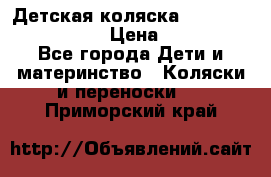 Детская коляска

Цена

Все города Дети и материнство Коляски и переноски

Приморский край

http://Объявлений.сайт